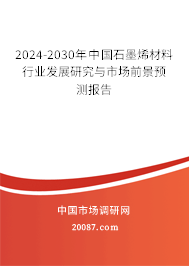 2024-2030年中国石墨烯材料行业发展研究与市场前景预测报告

中国市场调研网

20087.com